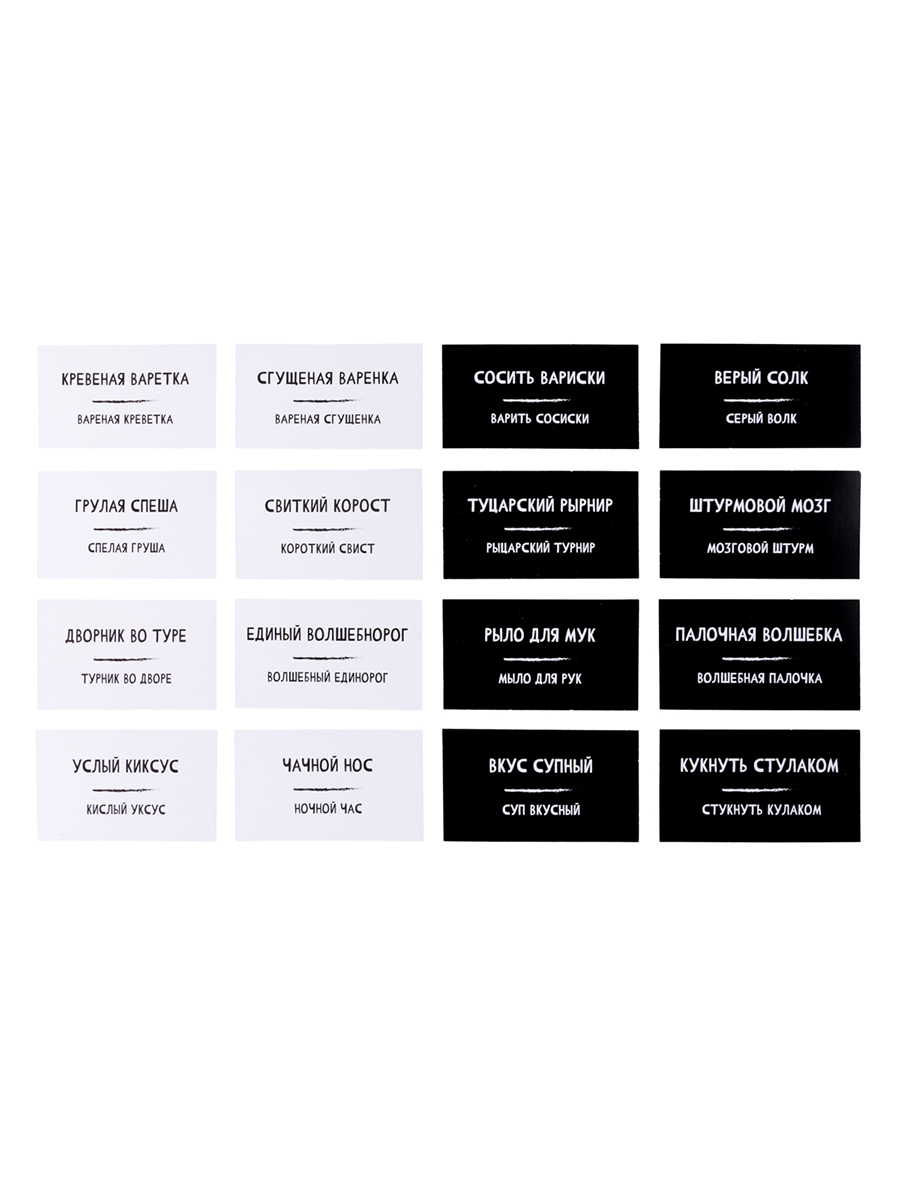 КРЕВЕНАЯ ВАРЕТКА

ВАРЕНАЯ КРЕВЕТКА

СГУЩЕНАЯ ВАРЕНКА

ВАРЕНАЯ СГУЩЕНКА

СОСИТЬ ВАРИСКИ

ВАРИТЬ СОСИСКИ

ВЕРЫЙ СОЛК

СЕРЫЙ ВОЛК

ГРУЛАЯ СПЕША

СПЕЛАЯ ГРУША

СВИТКИЙ КОРОСТ

КОРОТКИЙ СВИСТ

ТУЦАРСКИЙ РЫРНИР

РЫЦАРСКИЙ ТУРНИР

ШТУРМОВОЙ МОЗГ

МОЗГОВОЙ ШТУРМ

ДВОРНИК ВО ТУРЕ

ТУРНИК ВО ДВОРЕ

ЕДИНЫЙ ВОЛШЕБНОРОГ

ВОЛШЕБНЫЙ ЕДИНОРОГ

РЫЛО ДЛЯ МУК

МЫЛО ДЛЯ РУК

ПАЛОЧНАЯ ВОЛШЕБКА

ВОЛШЕБНАЯ ПАЛОЧКА

УСЛЫЙ КИКСУС

КИСЛЫЙ УКСУС

ЧАЧНОЙ НОС

НОЧНОЙ ЧАС

ВКУС СУПНЫЙ

СУП ВКУСНЫЙ

КУКНУТЬ СТУЛАКОМ

СТУКНУТЬ КУЛАКОМ